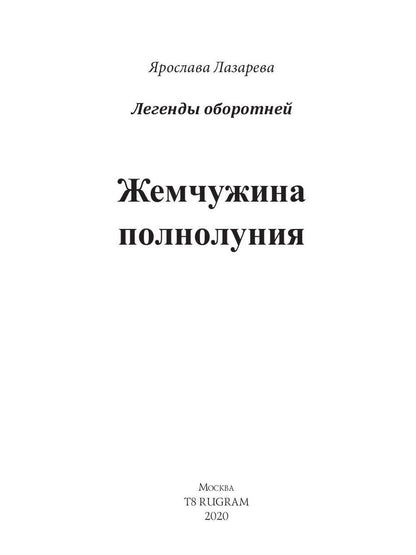 Ярослава Лазарева

Легенды оборотней

Жемчужина полнолуния

Москва
T8 RUGRAM
2020